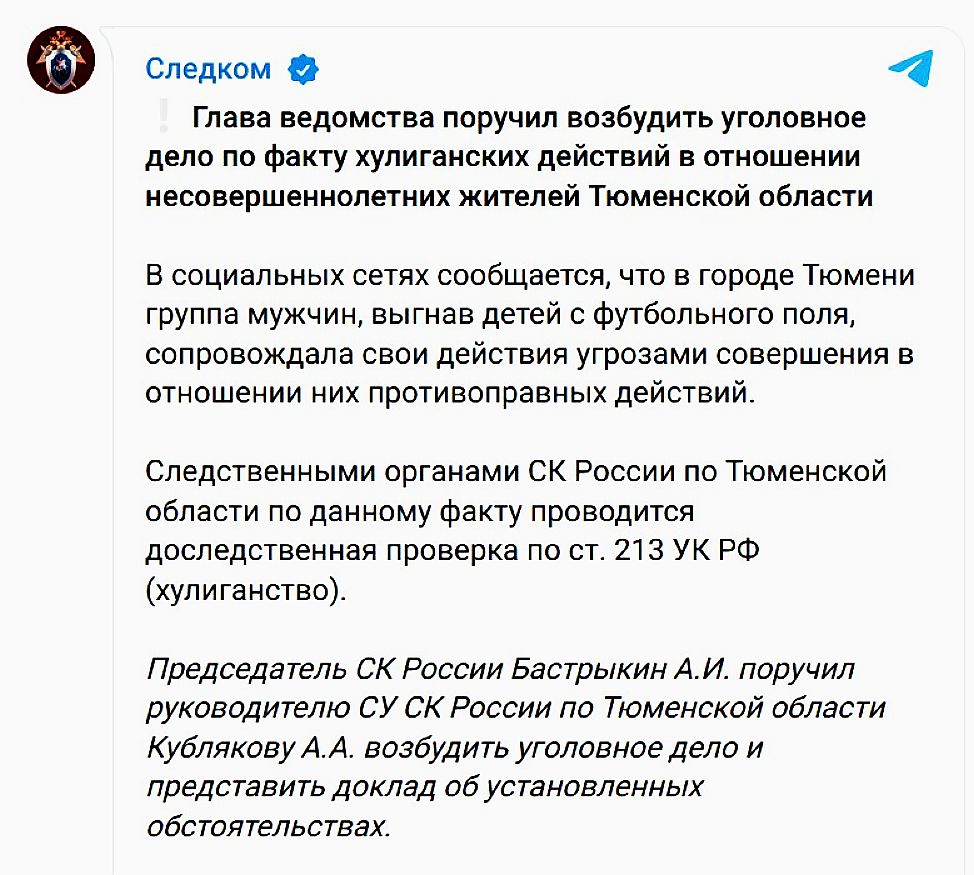 Следком

❕ Глава ведомства поручил возбудить уголовное дело по факту хулиганских действий в отношении несовершеннолетних жителей Тюменской области

В социальных сетях сообщается, что в городе Тюмени группа мужчин, выгнав детей с футбольного поля, сопровождала свои действия угрозами совершения в отношении них противоправных действий.

Следственными органами СК России по Тюменской области по данному факту проводится доследственная проверка по ст. 213 УК РФ (хулиганство).

Председатель СК России Бастрыкин А.И. поручил руководителю СУ СК России по Тюменской области Кублякову А.А. возбудить уголовное дело и представить доклад об установленных обстоятельствах.